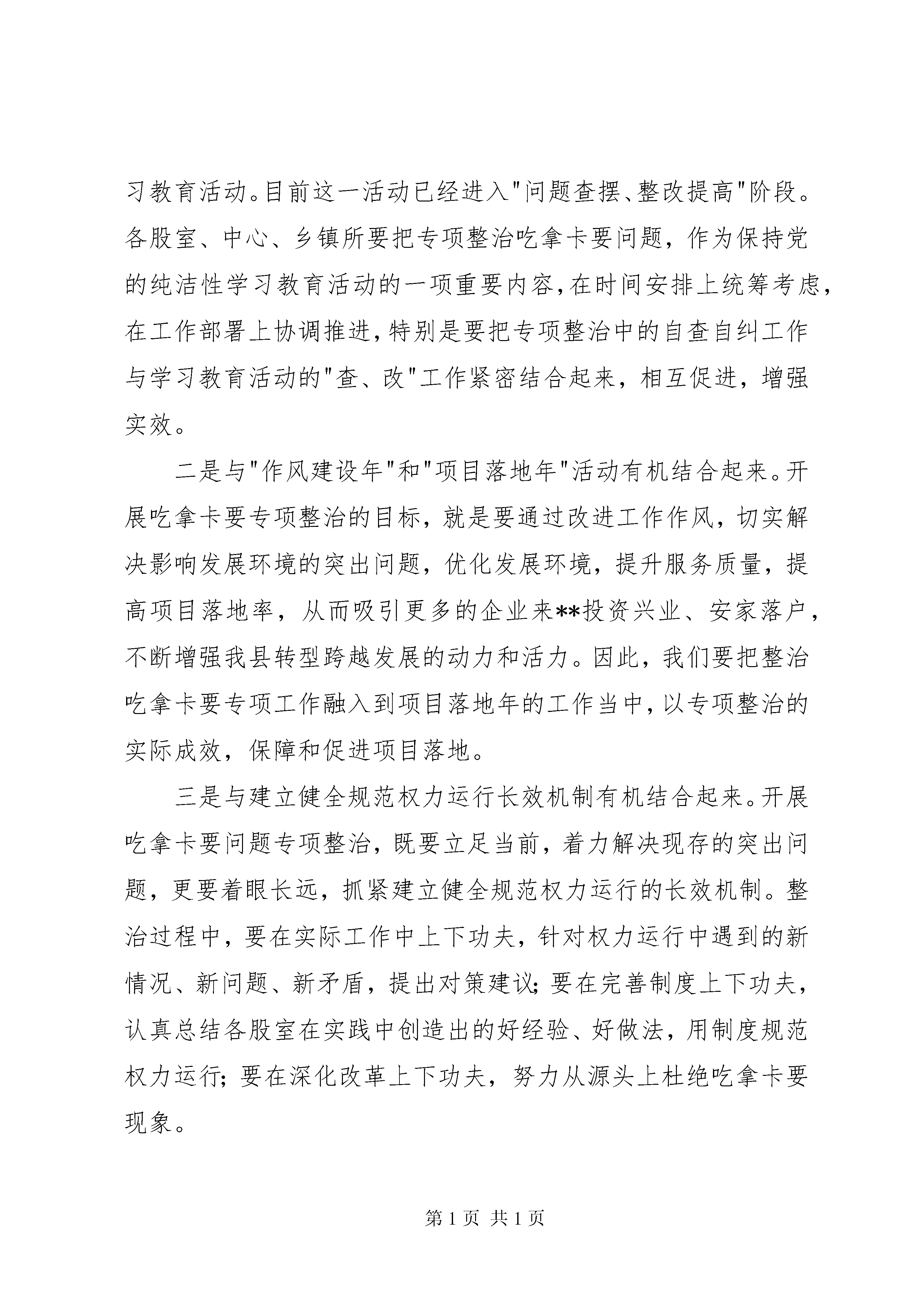 习教育活动。目前这一活动已经进入"问题查摆、整改提高"阶段。各股室、中心、乡镇所要把专项整治吃拿卡要问题，作为保持党的纯洁性学习教育活动的一项重要内容，在时间安排上统筹考虑，在工作部署上协调推进，特别是要把专项整治中的自查自纠工作与学习教育活动的"查、改"工作紧密结合起来，相互促进，增强实效。

二是与"作风建设年"和"项目落地年"活动有机结合起来。开展吃拿卡要专项整治的目标，就是要通过改进工作作风，切实解决影响发展环境的突出问题，优化发展环境，提升服务质量，提高项目落地率，从而吸引更多的企业来**投资兴业、安家落户，不断增强我县转型跨越发展的动力和活力。因此，我们要把整治吃拿卡要专项工作融入到项目落地年的工作当中，以专项整治的实际成效，保障和促进项目落地。

三是与建立健全规范权力运行长效机制有机结合起来。开展吃拿卡要问题专项整治，既要立足当前，着力解决现存的突出问题，更要着眼长远，抓紧建立健全规范权力运行的长效机制。整治过程中，要在实际工作中上下功夫，针对权力运行中遇到的新情况、新问题、新矛盾，提出对策建议；要在完善制度上下功夫，认真总结各股室在实践中创造出的好经验、好做法，用制度规范权力运行；要在深化改革上下功夫，努力从源头上杜绝吃拿卡要现象。

第 1 页 共 1 页